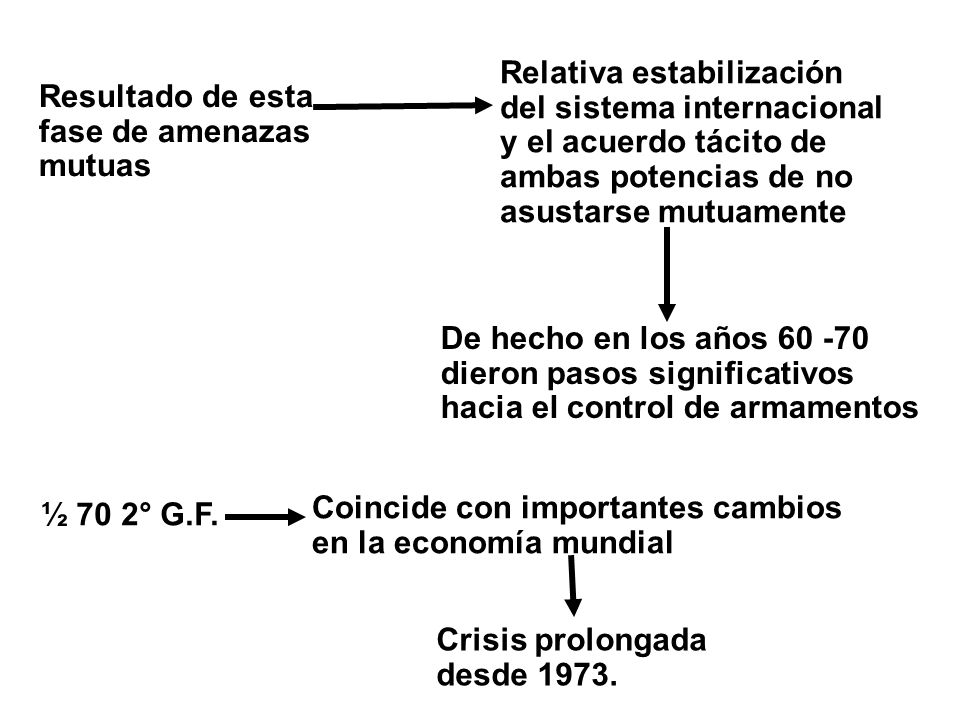 Resultado de esta fase de amenazas mutuas

Relativa estabilización del sistema internacional y el acuerdo tácito de ambas potencias de no asustarse mutuamente

De hecho en los años 60 -70 dieron pasos significativos hacia el control de armamentos

½ 70 2° G.F.

Coincide con importantes cambios en la economía mundial

Crisis prolongada desde 1973.